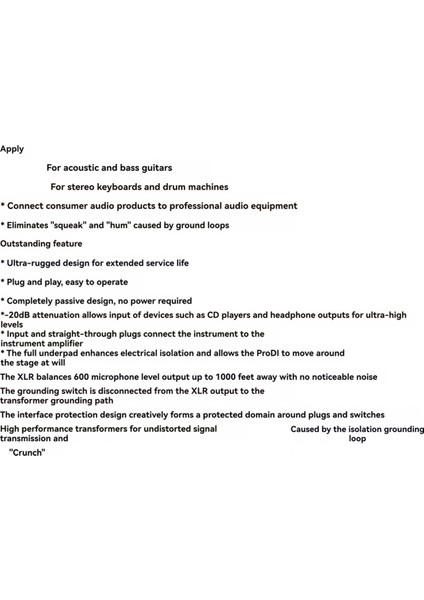 Apply

For acoustic and bass guitars

For stereo keyboards and drum machines

* Connect consumer audio products to professional audio equipment

* Eliminates "squeak" and "hum" caused by ground loops

Outstanding feature

* Ultra-rugged design for extended service life

* Plug and play, easy to operate

* Completely passive design, no power required

*-20dB attenuation allows input of devices such as CD players and headphone outputs for ultra-high levels

* Input and straight-through plugs connect the instrument to the instrument amplifier

* The full underpad enhances electrical isolation and allows the ProDI to move around the stage at will

The XLR balances 600 microphone level output up to 1000 feet away with no noticeable noise

The grounding switch is disconnected from the XLR output to the transformer grounding path

The interface protection design creatively forms a protected domain around plugs and switches

High performance transformers for undistorted signal transmission and

Caused by the isolation grounding loop

"Crunch"